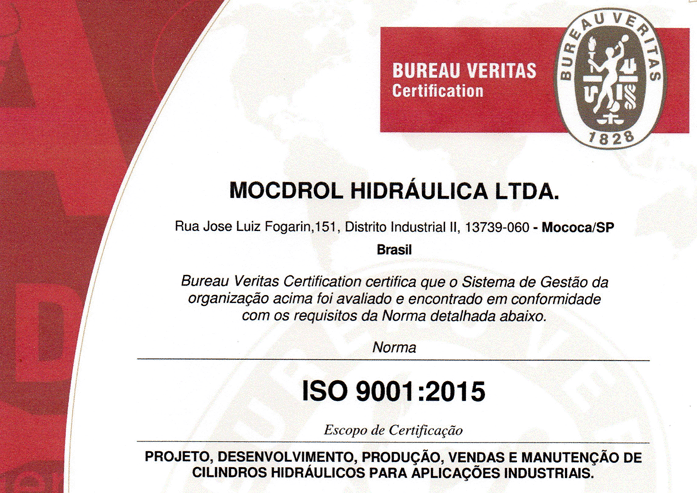 BUREAU VERITAS
Certification

BUREAU VERITAS
1828

MOCDROL HIDRÁULICA LTDA.

Rua Jose Luiz Fogarin,151, Distrito Industrial II, 13739-060 - Mococa/SP
Brasil

Bureau Veritas Certification certifica que o Sistema de Gestão da organização acima foi avaliado e encontrado em conformidade com os requisitos da Norma detalhada abaixo.

Norma

ISO 9001:2015

Escopo de Certificação

PROJETO, DESENVOLVIMENTO, PRODUÇÃO, VENDAS E MANUTENÇÃO DE CILINDROS HIDRÁULICOS PARA APLICAÇÕES INDUSTRIAIS.